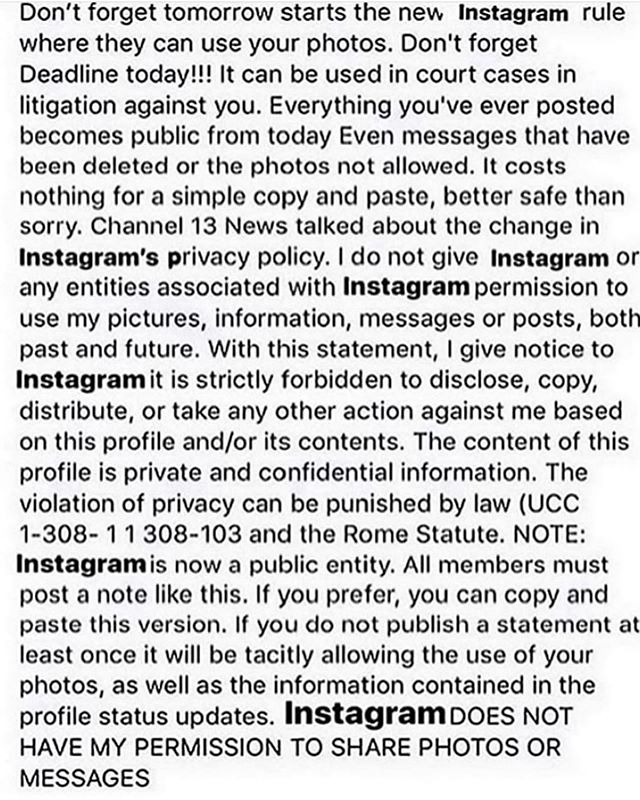 Don't forget tomorrow starts the new Instagram rule where they can use your photos. Don't forget Deadline today!!! It can be used in court cases in litigation against you. Everything you've ever posted becomes public from today Even messages that have been deleted or the photos not allowed. It costs nothing for a simple copy and paste, better safe than sorry. Channel 13 News talked about the change in Instagram's privacy policy. I do not give Instagram or any entities associated with Instagram permission to use my pictures, information, messages or posts, both past and future. With this statement, I give notice to Instagram it is strictly forbidden to disclose, copy, distribute, or take any other action against me based on this profile and/or its contents. The content of this profile is private and confidential information. The violation of privacy can be punished by law (UCC 1-308- 1 1 308-103 and the Rome Statute. NOTE: Instagram is now a public entity. All members must post a note like this. If you prefer, you can copy and paste this version. If you do not publish a statement at least once it will be tacitly allowing the use of your photos, as well as the information contained in the profile status updates. Instagram DOES NOT HAVE MY PERMISSION TO SHARE PHOTOS OR MESSAGES